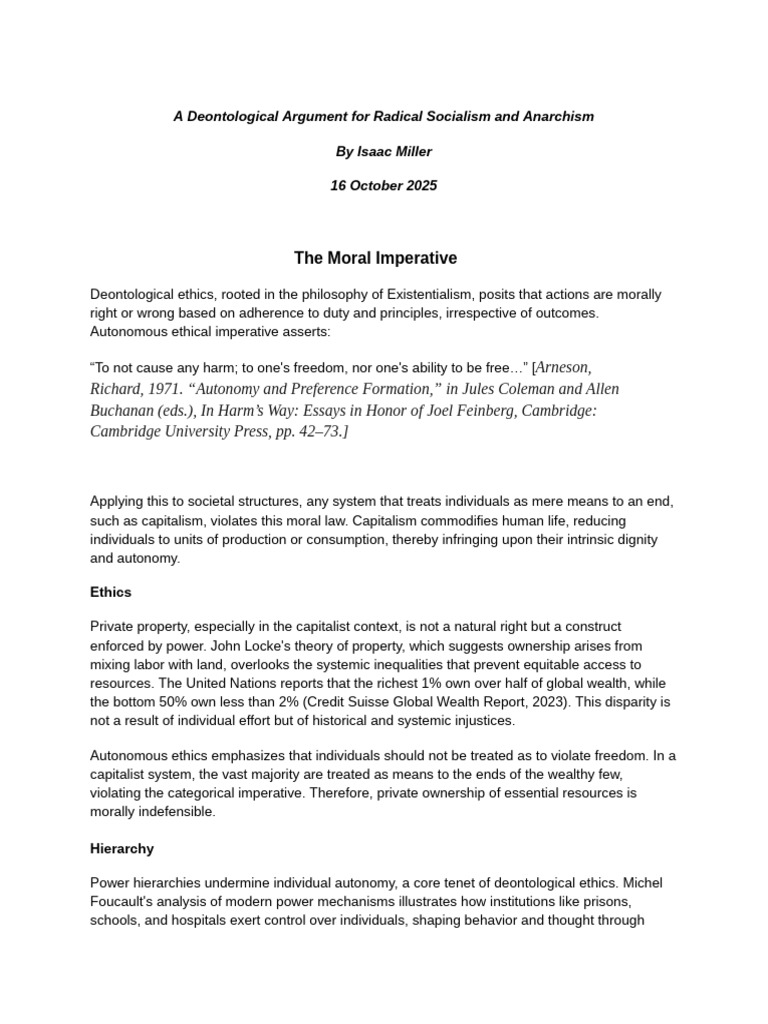 A Deontological Argument for Radical Socialism and Anarchism

By Isaac Miller

16 October 2025

The Moral Imperative

Deontological ethics, rooted in the philosophy of Existentialism, posits that actions are morally right or wrong based on adherence to duty and principles, irrespective of outcomes. Autonomous ethical imperative asserts:

“To not cause any harm; to one's freedom, nor one's ability to be free…” [Arneson, Richard, 1971. “Autonomy and Preference Formation,” in Jules Coleman and Allen Buchanan (eds.), In Harm’s Way: Essays in Honor of Joel Feinberg, Cambridge: Cambridge University Press, pp. 42–73.]

Applying this to societal structures, any system that treats individuals as mere means to an end, such as capitalism, violates this moral law. Capitalism commodifies human life, reducing individuals to units of production or consumption, thereby infringing upon their intrinsic dignity and autonomy.

Ethics

Private property, especially in the capitalist context, is not a natural right but a construct enforced by power. John Locke's theory of property, which suggests ownership arises from mixing labor with land, overlooks the systemic inequalities that prevent equitable access to resources. The United Nations reports that the richest 1% own over half of global wealth, while the bottom 50% own less than 2% (Credit Suisse Global Wealth Report, 2023). This disparity is not a result of individual effort but of historical and systemic injustices.

Autonomous ethics emphasizes that individuals should not be treated as to violate freedom. In a capitalist system, the vast majority are treated as means to the ends of the wealthy few, violating the categorical imperative. Therefore, private ownership of essential resources is morally indefensible.

Hierarchy

Power hierarchies undermine individual autonomy, a core tenet of deontological ethics. Michel Foucault's analysis of modern power mechanisms illustrates how institutions like prisons, schools, and hospitals exert control over individuals, shaping behavior and thought through